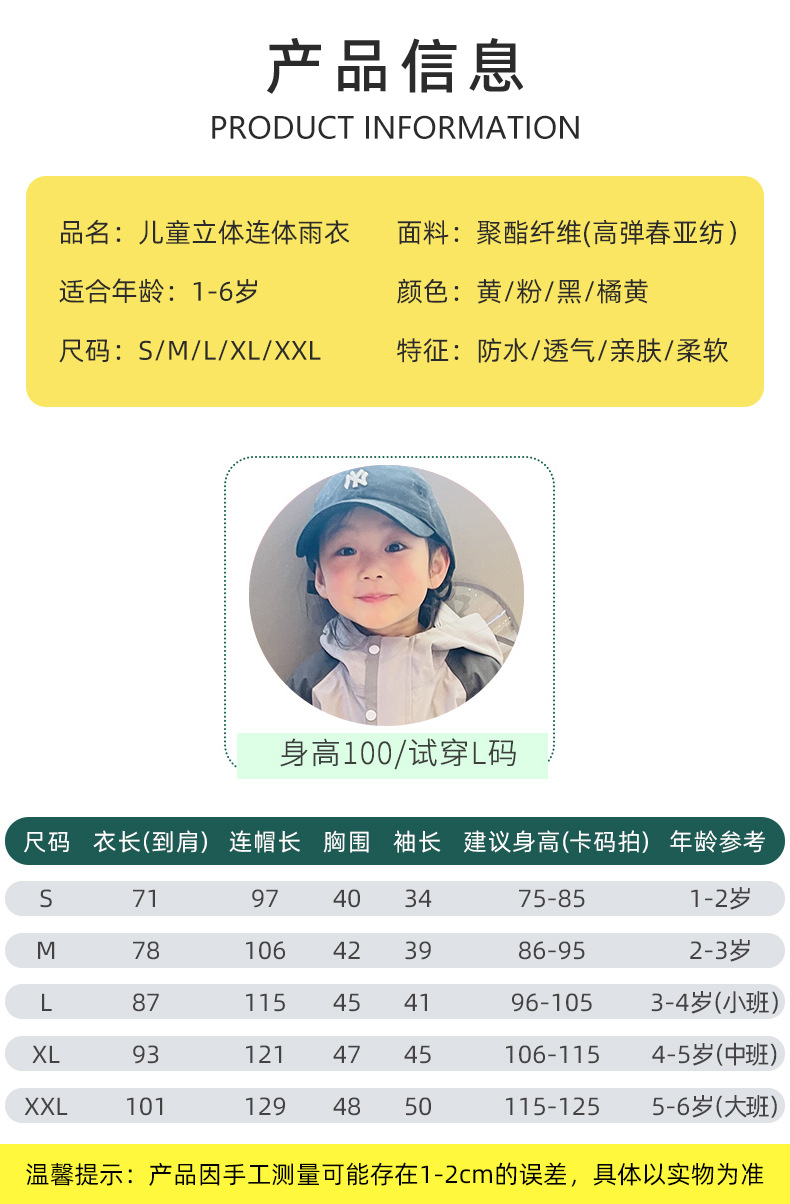 产品信息
PRODUCT INFORMATION

品名：儿童立体连体雨衣

适合年龄：1-6岁

尺码：S/M/L/XL/XXL

面料：聚酯纤维(高弹春亚纺)

颜色：黄/粉/黑/橘黄

特征：防水/透气/亲肤/柔软

身高100/试穿L码

| 尺码 | 衣长(到肩) | 连帽长 | 胸围 | 袖长 | 建议身高(卡码拍) | 年龄参考 |
|---|---|---|---|---|---|---|
| S | 71 | 97 | 40 | 34 | 75-85 | 1-2岁 |
| M | 78 | 106 | 42 | 39 | 86-95 | 2-3岁 |
| L | 87 | 115 | 45 | 41 | 96-105 | 3-4岁(小班) |
| XL | 93 | 121 | 47 | 45 | 106-115 | 4-5岁(中班) |
| XXL | 101 | 129 | 48 | 50 | 115-125 | 5-6岁(大班) |

温馨提示：产品因手工测量可能存在1-2cm的误差，具体以实物为准